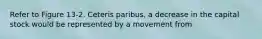 Refer to Figure 13-2. Ceteris paribus, a decrease in the capital stock would be represented by a movement from